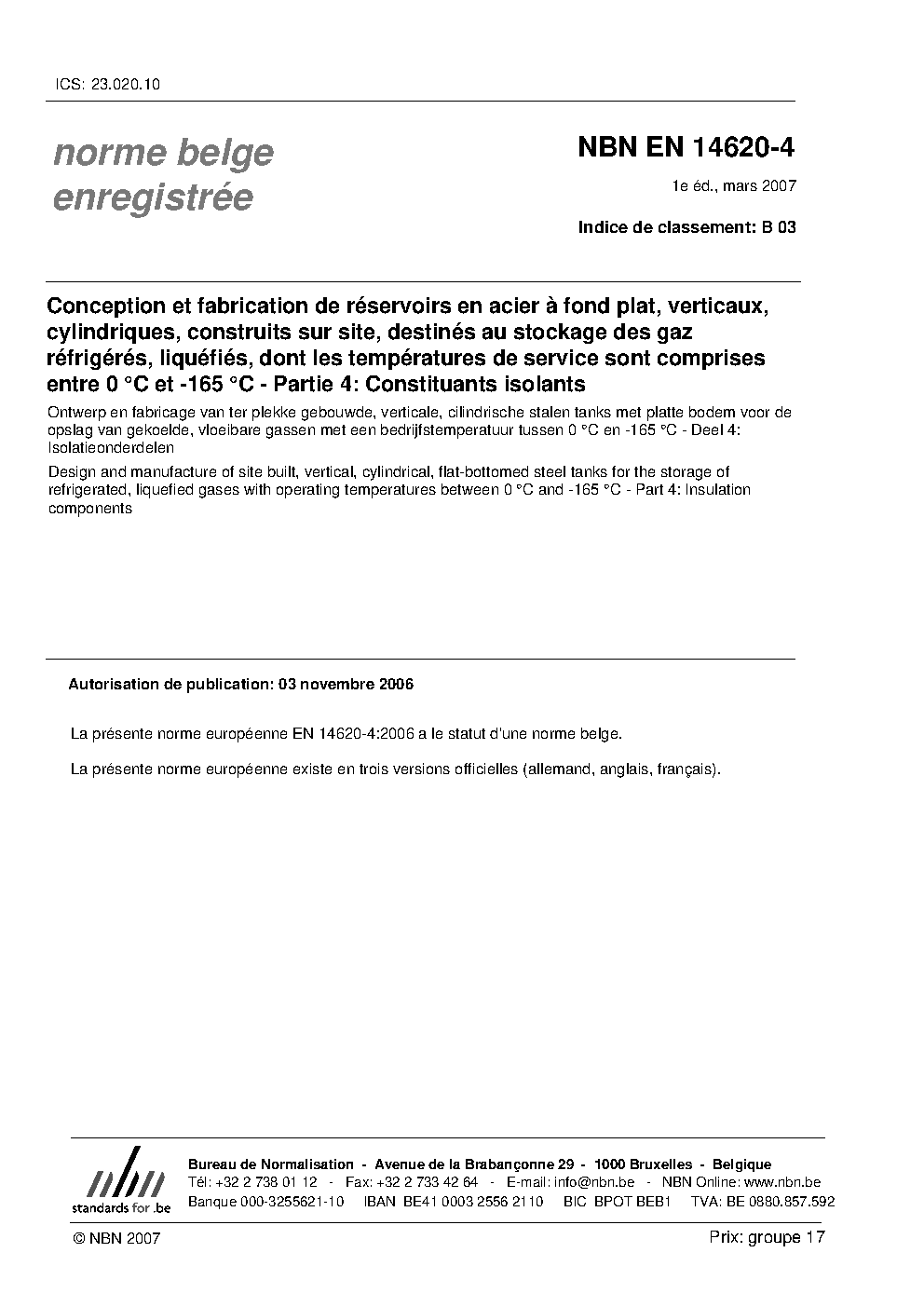 ICS: 23.020.10

norme belge enregistrée

NBN EN 14620-4

1e éd., mars 2007

Indice de classement: B 03

Conception et fabrication de réservoirs en acier à fond plat, verticaux, cylindriques, construits sur site, destinés au stockage des gaz réfrigérés, liquéfiés, dont les températures de service sont comprises entre 0 °C et -165 °C - Partie 4: Constituants isolants

Ontwerp en fabricage van ter plekke gebouwde, verticale, cilindrische stalen tanks met platte bodem voor de opslag van gekoelde, vloeibare gassen met een bedrijfstemperatuur tussen 0 °C en -165 °C - Deel 4: Isolatieonderdelen

Design and manufacture of site built, vertical, cylindrical, flat-bottomed steel tanks for the storage of refrigerated, liquefied gases with operating temperatures between 0 °C and -165 °C - Part 4: Insulation components

Autorisation de publication: 03 novembre 2006

La présente norme européenne EN 14620-4:2006 a le statut d'une norme belge.

La présente norme européenne existe en trois versions officielles (allemand, anglais, français).

nbn standards for .be

Bureau de Normalisation - Avenue de la Brabançonne 29 - 1000 Bruxelles - Belgique
Tél: +32 2 738 01 12 - Fax: +32 2 733 42 64 - E-mail: info@nbn.be - NBN Online: www.nbn.be
Banque 000-3255621-10 IBAN BE41 0003 2556 2110 BIC BPOT BEB1 TVA: BE 0880.857.592

© NBN 2007

Prix: groupe 17